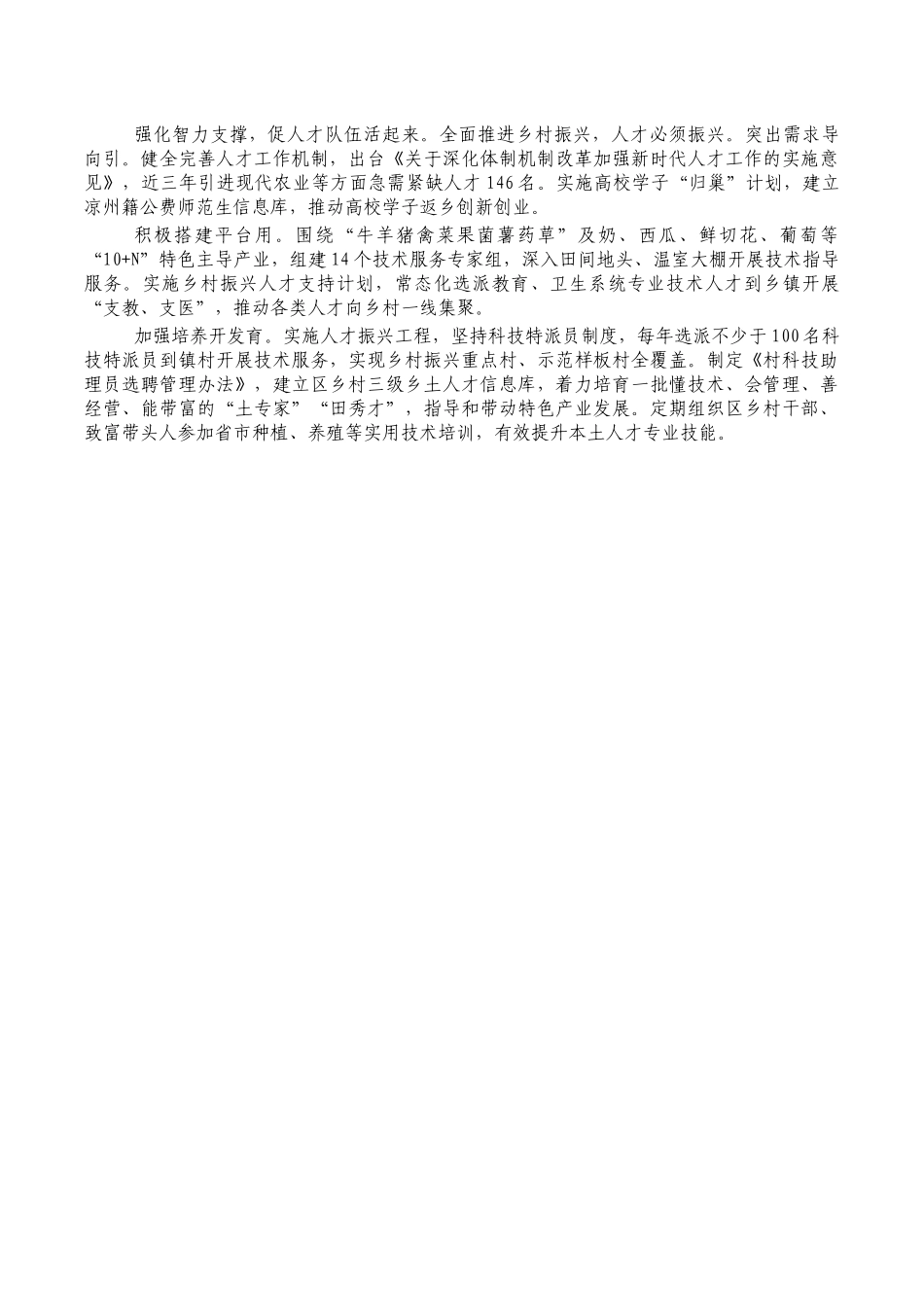 强化智力支撑，促人才队伍活起来。全面推进乡村振兴，人才必须振兴。突出需求导向引。健全完善人才工作机制，出台《关于深化体制机制改革加强新时代人才工作的实施意见》，近三年引进现代农业等方面急需紧缺人才146名。实施高校学子“归巢”计划，建立凉州籍公费师范生信息库，推动高校学子返乡创新创业。

积极搭建平台用。围绕“牛羊猪禽菜果菌薯药草”及奶、西瓜、鲜切花、葡萄等“10+N”特色主导产业，组建14个技术服务专家组，深入田间地头、温室大棚开展技术指导服务。实施乡村振兴人才支持计划，常态化选派教育、卫生系统专业技术人才到乡镇开展“支教、支医”，推动各类人才向乡村一线集聚。

加强培养开发育。实施人才振兴工程，坚持科技特派员制度，每年选派不少于100名科技特派员到镇村开展技术服务，实现乡村振兴重点村、示范样板村全覆盖。制定《村科技助理员选聘管理办法》，建立区乡村三级乡土人才信息库，着力培育一批懂技术、会管理、善经营、能带富的“土专家”“田秀才”，指导和带动特色产业发展。定期组织区乡村干部、致富带头人参加省市种植、养殖等实用技术培训，有效提升本土人才专业技能。